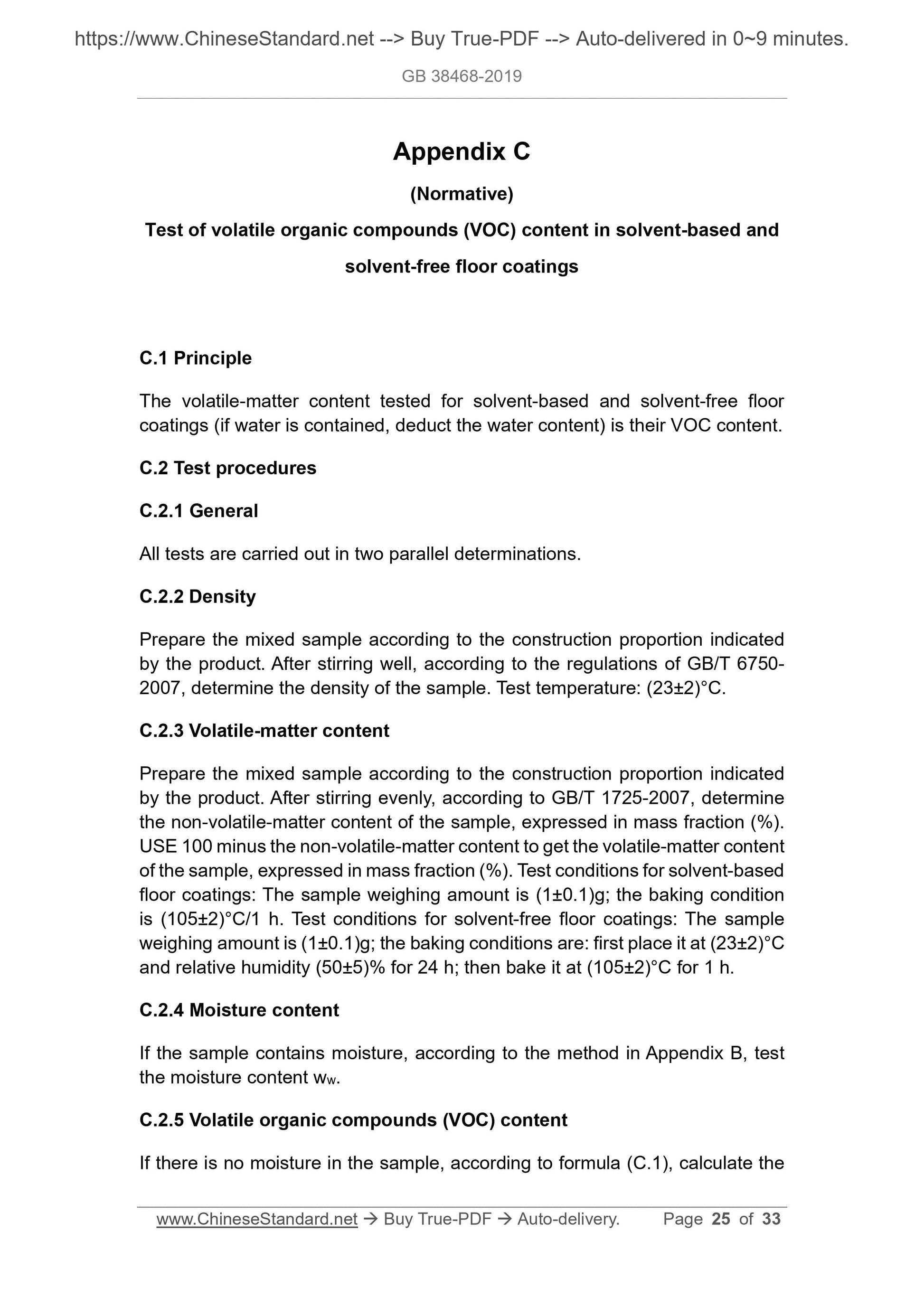 https://www.ChineseStandard.net --> Buy True-PDF --> Auto-delivered in 0~9 minutes.

GB 38468-2019

Appendix C

(Normative)

Test of volatile organic compounds (VOC) content in solvent-based and solvent-free floor coatings

C.1 Principle

The volatile-matter content tested for solvent-based and solvent-free floor coatings (if water is contained, deduct the water content) is their VOC content.

C.2 Test procedures

C.2.1 General

All tests are carried out in two parallel determinations.

C.2.2 Density

Prepare the mixed sample according to the construction proportion indicated by the product. After stirring well, according to the regulations of GB/T 6750-2007, determine the density of the sample. Test temperature: (23±2)°C.

C.2.3 Volatile-matter content

Prepare the mixed sample according to the construction proportion indicated by the product. After stirring evenly, according to GB/T 1725-2007, determine the non-volatile-matter content of the sample, expressed in mass fraction (%). USE 100 minus the non-volatile-matter content to get the volatile-matter content of the sample, expressed in mass fraction (%). Test conditions for solvent-based floor coatings: The sample weighing amount is (1±0.1)g; the baking condition is (105±2)°C/1 h. Test conditions for solvent-free floor coatings: The sample weighing amount is (1±0.1)g; the baking conditions are: first place it at (23±2)°C and relative humidity (50±5)% for 24 h; then bake it at (105±2)°C for 1 h.

C.2.4 Moisture content

If the sample contains moisture, according to the method in Appendix B, test the moisture content $w_w$.

C.2.5 Volatile organic compounds (VOC) content

If there is no moisture in the sample, according to formula (C.1), calculate the

www.ChineseStandard.net → Buy True-PDF → Auto-delivery. Page 25 of 33